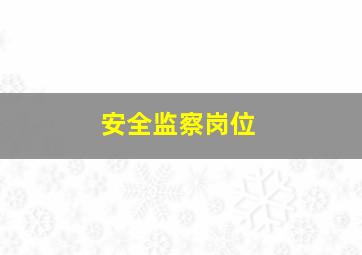 安全监察岗位